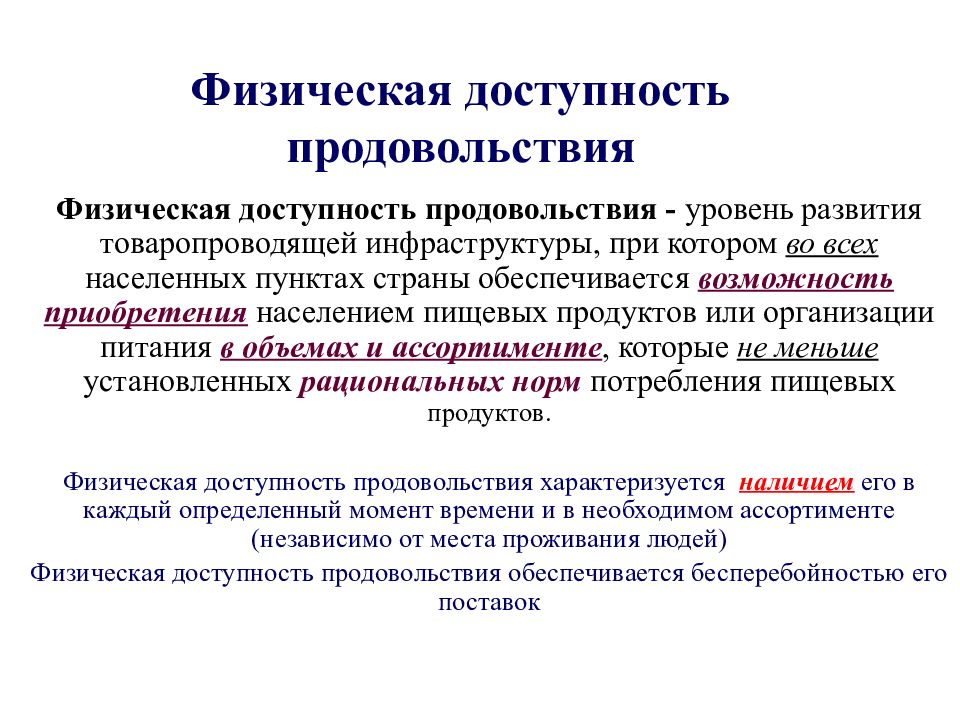 Физическая доступность продовольствия

Физическая доступность продовольствия - уровень развития товаропроводящей инфраструктуры, при котором во всех населенных пунктах страны обеспечивается возможность приобретения населением пищевых продуктов или организации питания в объемах и ассортименте, которые не меньше установленных рациональных норм потребления пищевых продуктов.

Физическая доступность продовольствия характеризуется наличием его в каждый определенный момент времени и в необходимом ассортименте (независимо от места проживания людей)

Физическая доступность продовольствия обеспечивается бесперебойностью его поставок